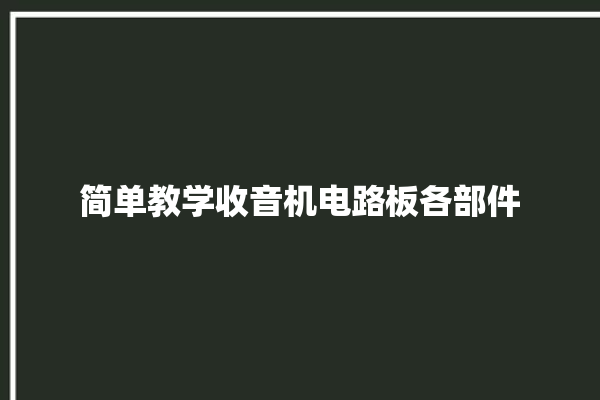 简单教学收音机电路板各部件